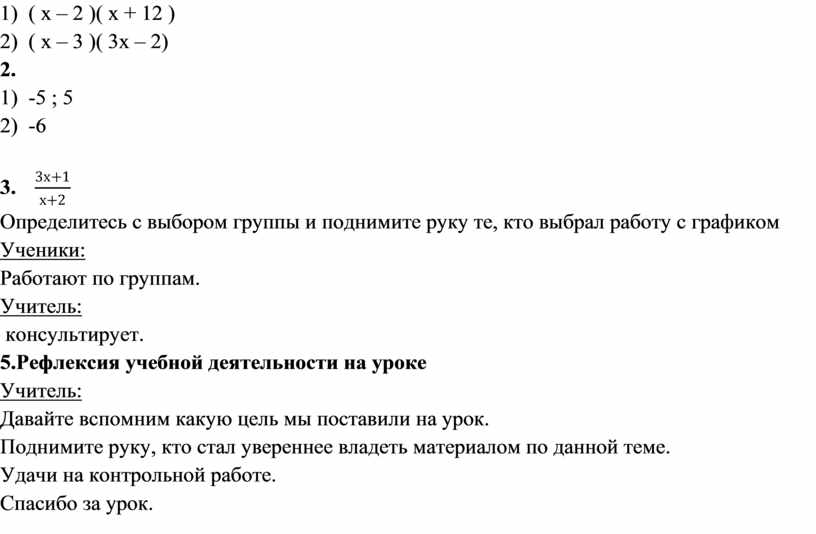 1) $( x - 2 )( x + 12 )$
2) $( x - 3 )( 3x - 2)$
2.
1) -5 ; 5
2) -6

3. $\frac{3x+1}{x+2}$
Определитесь с выбором группы и поднимите руку те, кто выбрал работу с графиком
Ученики:
Работают по группам.
Учитель:
консультирует.
5.Рефлексия учебной деятельности на уроке
Учитель:
Давайте вспомним какую цель мы поставили на урок.
Поднимите руку, кто стал увереннее владеть материалом по данной теме.
Удачи на контрольной работе.
Спасибо за урок.